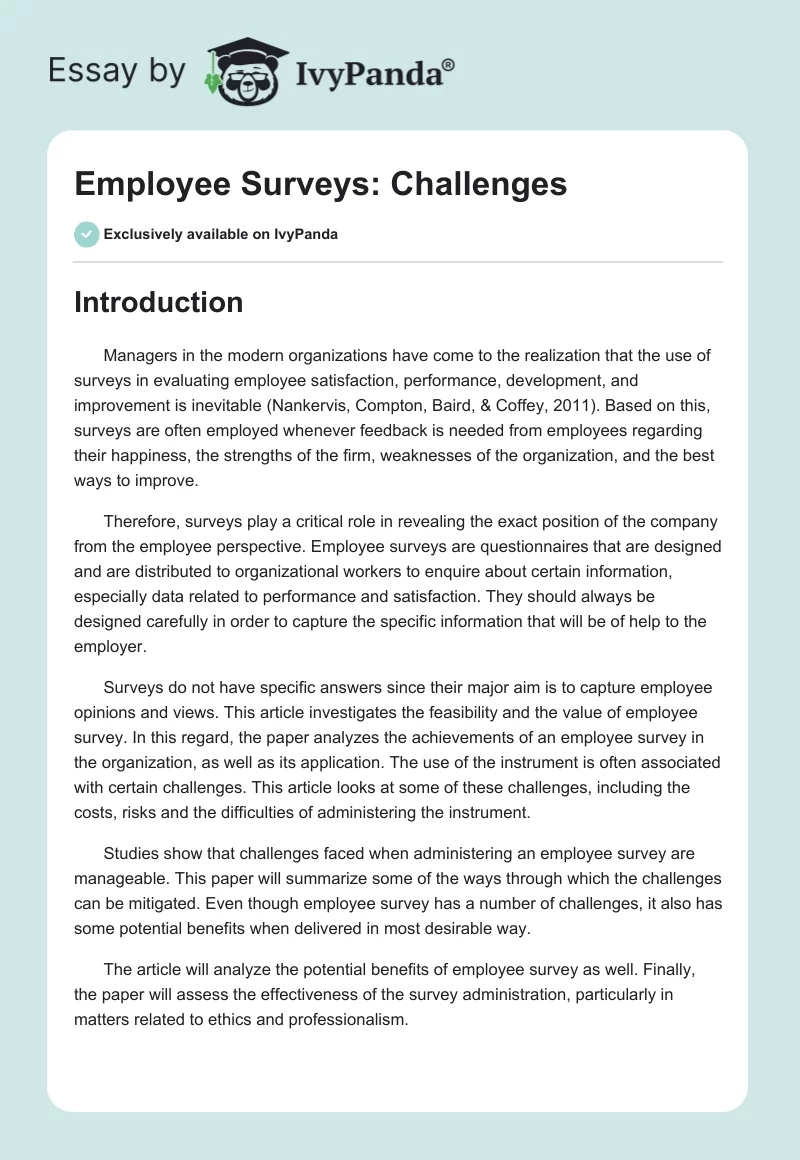 Essay by IvyPanda®

Employee Surveys: Challenges

Exclusively available on IvyPanda

Introduction

Managers in the modern organizations have come to the realization that the use of surveys in evaluating employee satisfaction, performance, development, and improvement is inevitable (Nankervis, Compton, Baird, & Coffey, 2011). Based on this, surveys are often employed whenever feedback is needed from employees regarding their happiness, the strengths of the firm, weaknesses of the organization, and the best ways to improve.

Therefore, surveys play a critical role in revealing the exact position of the company from the employee perspective. Employee surveys are questionnaires that are designed and are distributed to organizational workers to enquire about certain information, especially data related to performance and satisfaction. They should always be designed carefully in order to capture the specific information that will be of help to the employer.

Surveys do not have specific answers since their major aim is to capture employee opinions and views. This article investigates the feasibility and the value of employee survey. In this regard, the paper analyzes the achievements of an employee survey in the organization, as well as its application. The use of the instrument is often associated with certain challenges. This article looks at some of these challenges, including the costs, risks and the difficulties of administering the instrument.

Studies show that challenges faced when administering an employee survey are manageable. This paper will summarize some of the ways through which the challenges can be mitigated. Even though employee survey has a number of challenges, it also has some potential benefits when delivered in most desirable way.

The article will analyze the potential benefits of employee survey as well. Finally, the paper will assess the effectiveness of the survey administration, particularly in matters related to ethics and professionalism.